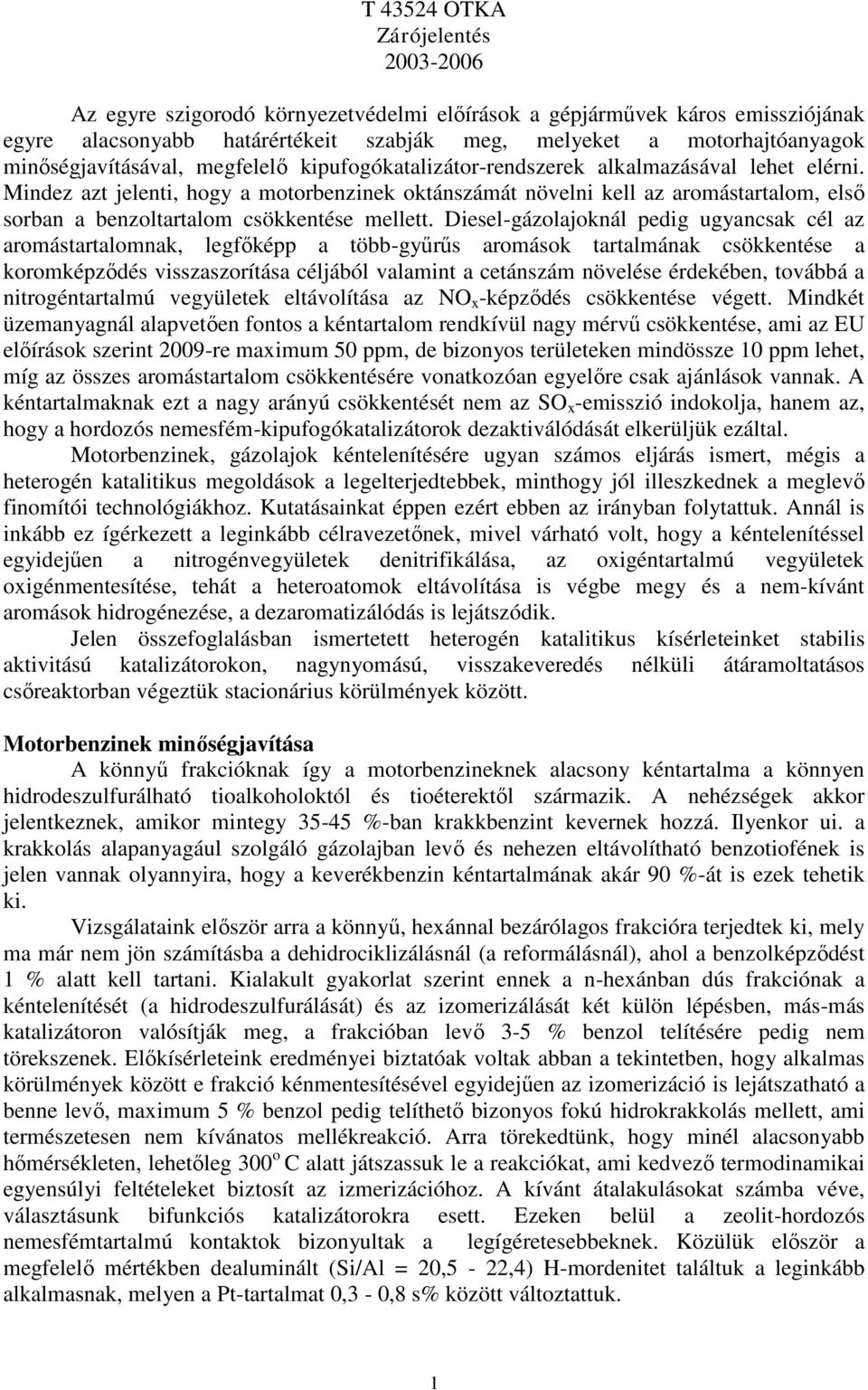 T 43524 OTKA
Zárójelentés
2003-2006

Az egyre szigorodó környezetvédelmi előírások a gépjárművek káros emissziójának egyre alacsonyabb határértékeit szabják meg, melyeket a motorhajtóanyagok minőségjavításával, megfelelő kipufogókatalizátor-rendszerek alkalmazásával lehet elérni. Mindez azt jelenti, hogy a motorbenzinek oktánszámát növelni kell az aromástartalom, első sorban a benzoltartalom csökkentése mellett. Diesel-gázolajoknál pedig ugyancsak cél az aromástartalomnak, legfőképp a több-gyűrűs aromások tartalmának csökkentése a koromképződés visszaszorítása céljából valamint a cetánszám növelése érdekében, továbbá a nitrogéntartalmú vegyületek eltávolítása az $NO_x$-képződés csökkentése végett. Mindkét üzemanyagnál alapvetően fontos a kéntartalom rendkívül nagy mérvű csökkentése, ami az EU előírások szerint 2009-re maximum 50 ppm, de bizonyos területeken mindössze 10 ppm lehet, míg az összes aromástartalom csökkentésére vonatkozóan egyelőre csak ajánlások vannak. A kéntartalmaknak ezt a nagy arányú csökkentését nem az $SO_x$-emisszió indokolja, hanem az, hogy a hordozós nemesfém-kipufogókatalizátorok dezaktiválódását elkerüljük ezáltal.

Motorbenzinek, gázolajok kéntelenítésére ugyan számos eljárás ismert, mégis a heterogén katalitikus megoldások a legelterjedtebbek, minthogy jól illeszkednek a meglevő finomítói technológiákhoz. Kutatásainkat éppen ezért ebben az irányban folytattuk. Annál is inkább ez ígérkezett a leginkább célravezetőnek, mivel várható volt, hogy a kéntelenítéssel egyidejűen a nitrogénvegyületek denitrifikálása, az oxigéntartalmú vegyületek oxigénmentesítése, tehát a heteroatomok eltávolítása is végbe megy és a nem-kívánt aromások hidrogénezése, a dezaromatizálódás is lejátszódik.

Jelen összefoglalásban ismertetett heterogén katalitikus kísérleteinket stabilis aktivitású katalizátorokon, nagynyomású, visszakeveredés nélküli átáramoltatásos csőreaktorban végeztük stacionárius körülmények között.

Motorbenzinek minőségjavítása

A könnyű frakcióknak így a motorbenzineknek alacsony kéntartalma a könnyen hidrodeszulfurálható tioalkoholoktól és tioéterektől származik. A nehézségek akkor jelentkeznek, amikor mintegy 35-45 %-ban krakkbenzint kevernek hozzá. Ilyenkor ui. a krakkolás alapanyagául szolgáló gázolajban levő és nehezen eltávolítható benzotiofének is jelen vannak olyannyira, hogy a keverékbenzin kéntartalmának akár 90 %-át is ezek tehetik ki.

Vizsgálataink először arra a könnyű, hexánnal bezárólagos frakcióra terjedtek ki, mely ma már nem jön számításba a dehidrociklizálásnál (a reformálásnál), ahol a benzolképződést 1 % alatt kell tartani. Kialakult gyakorlat szerint ennek a n-hexánban dús frakciónak a kéntelenítését (a hidrodeszulfurálását) és az izomerizálását két külön lépésben, más-más katalizátoron valósítják meg, a frakcióban levő 3-5 % benzol telítésére pedig nem törekszenek. Előkísérleteink eredményei biztatóak voltak abban a tekintetben, hogy alkalmas körülmények között e frakció kénmentesítésével egyidejűen az izomerizáció is lejátszatható a benne levő, maximum 5 % benzol pedig telíthető bizonyos fokú hidrokrakkolás mellett, ami természetesen nem kívánatos mellékreakció. Arra törekedtünk, hogy minél alacsonyabb hőmérsékleten, lehetőleg $300^o$ C alatt játszassuk le a reakciókat, ami kedvező termodinamikai egyensúlyi feltételeket biztosít az izmerizációhoz. A kívánt átalakulásokat számba véve, választásunk bifunkciós katalizátorokra esett. Ezeken belül a zeolit-hordozós nemesfémtartalmú kontaktok bizonyultak a legígéretesebbeknek. Közülük először a megfelelő mértékben dealuminált (Si/Al = 20,5 - 22,4) H-mordenitet találtuk a leginkább alkalmasnak, melyen a Pt-tartalmat 0,3 - 0,8 s% között változtattuk.

1